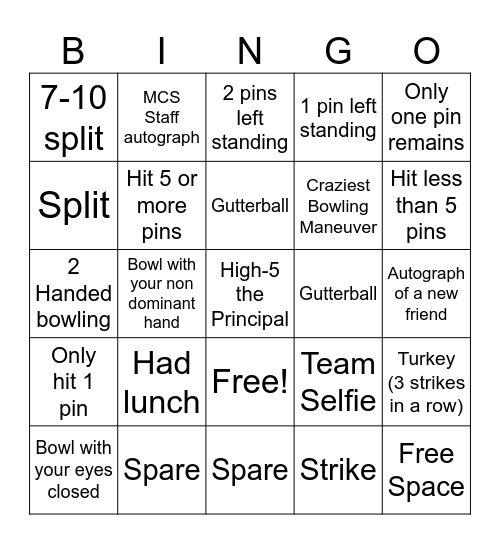 | B | I | N | G | O |
|---|---|---|---|---|
| 7-10 split | MCS Staff autograph | 2 pins left standing | 1 pin left standing | Only one pin remains |
| Split | Hit 5 or more pins | Gutterball | Craziest Bowling Maneuver | Hit less than 5 pins |
| 2 Handed bowling | Bowl with your non dominant hand | High-5 the Principal | Gutterball | Autograph of a new friend |
| Only hit 1 pin | Had lunch | Free! | Team Selfie | Turkey (3 strikes in a row) |
| Bowl with your eyes closed | Spare | Spare | Strike | Free Space |